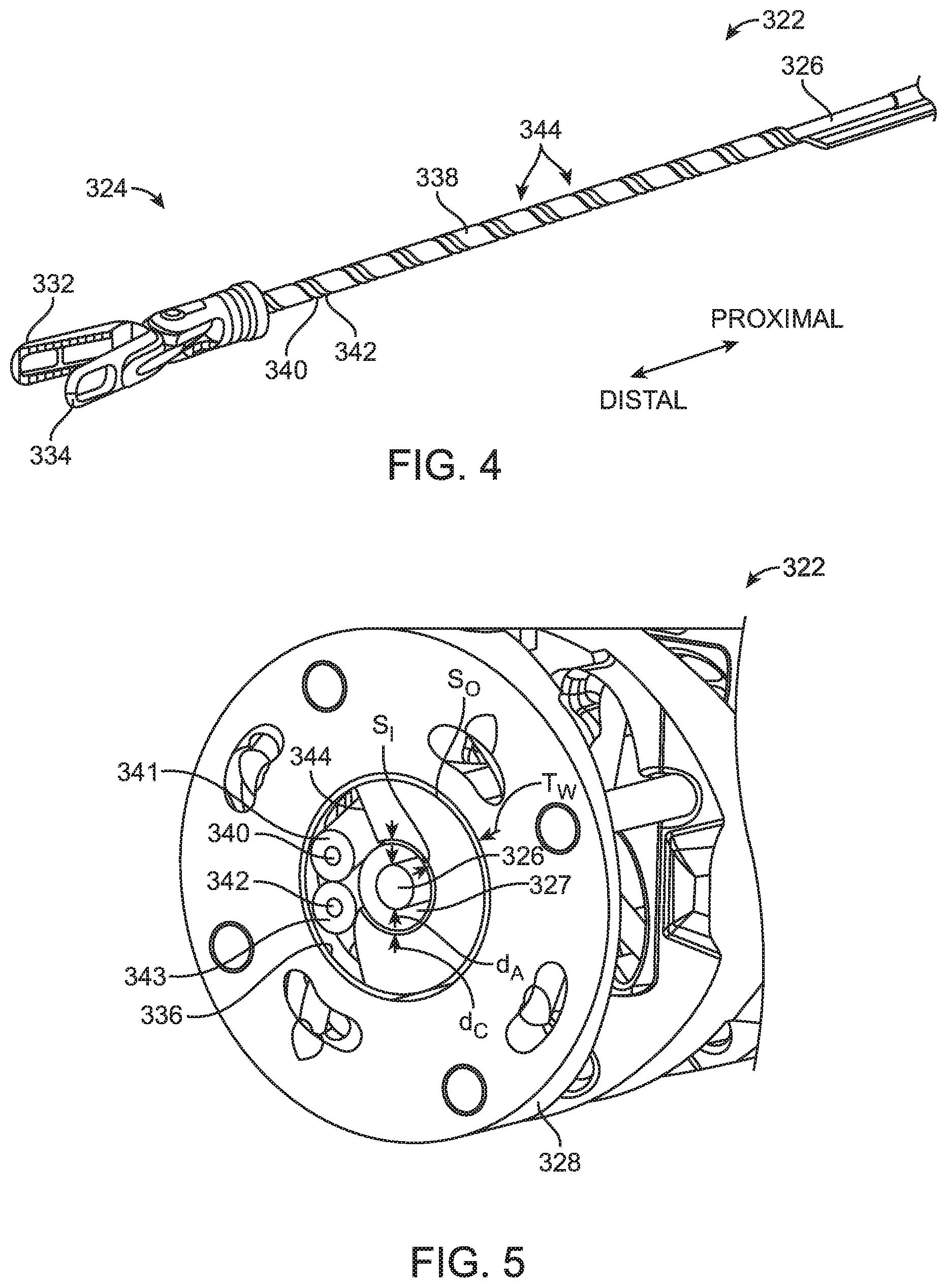 322

326

344

338

324

332

340

342

PROXIMAL

DISTAL

334

FIG. 4

322

$S_O$

$S_I$

344

341

$T_W$

340

326

342

327

343

$d_A$

336

$d_C$

328

FIG. 5